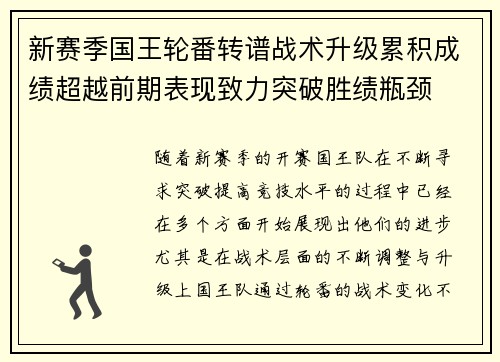 新赛季国王轮番转谱战术升级累积成绩超越前期表现致力突破胜绩瓶颈

随着新赛季的开赛国王队在不断寻求突破提高竞技水平的过程中已经在多个方面开始展现出他们的进步尤其是在战术层面的不断调整与升级上国王队通过轮番的战术变化不